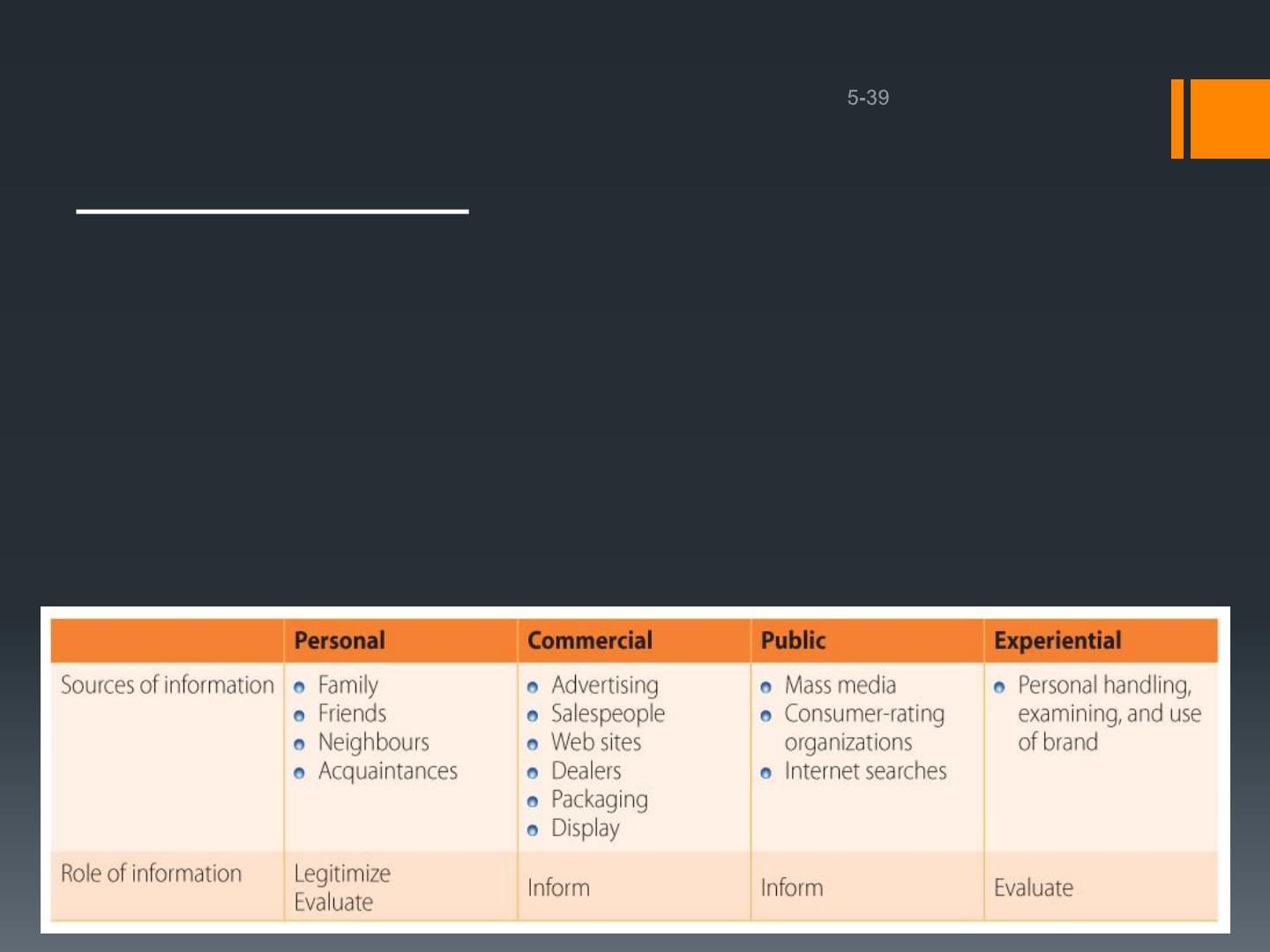 5-39

|  | Personal | Commercial | Public | Experiential |
|---|---|---|---|---|
| Sources of information | • Family • Friends • Neighbours • Acquaintances | • Advertising • Salespeople • Web sites • Dealers • Packaging • Display | • Mass media • Consumer-rating organizations • Internet searches | • Personal handling, examining, and use of brand |
| Role of information | Legitimize Evaluate | Inform | Inform | Evaluate |